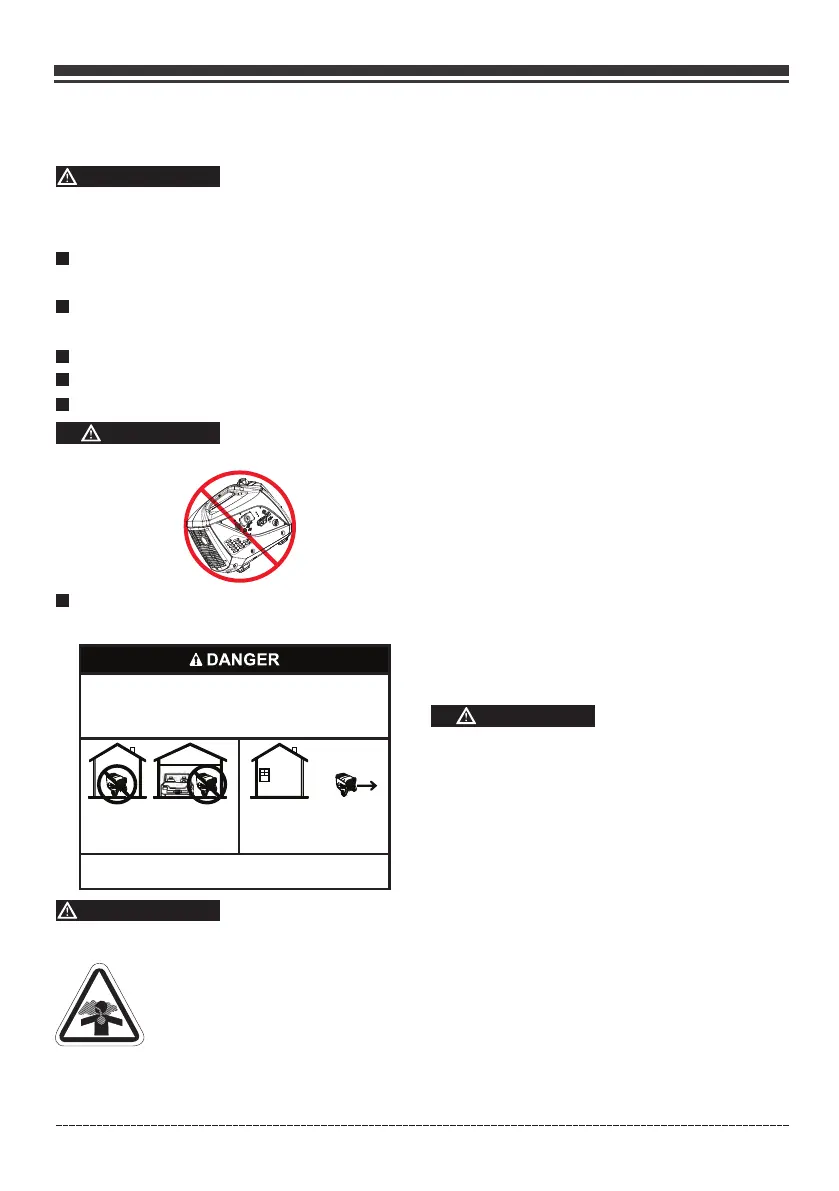 DANGER